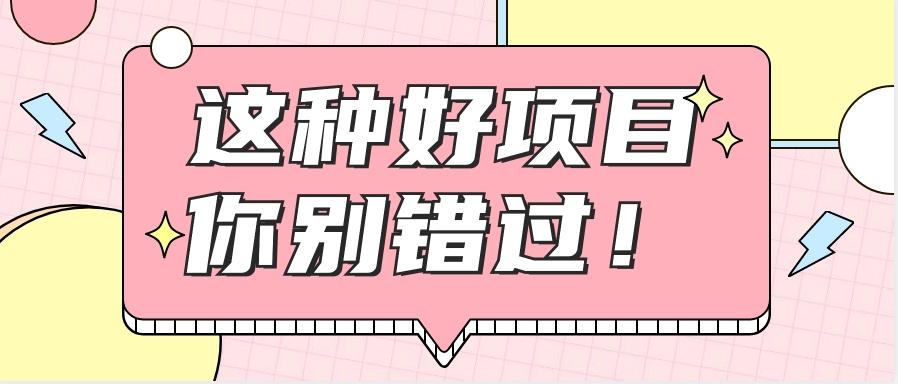 这种好项目
你别错过！